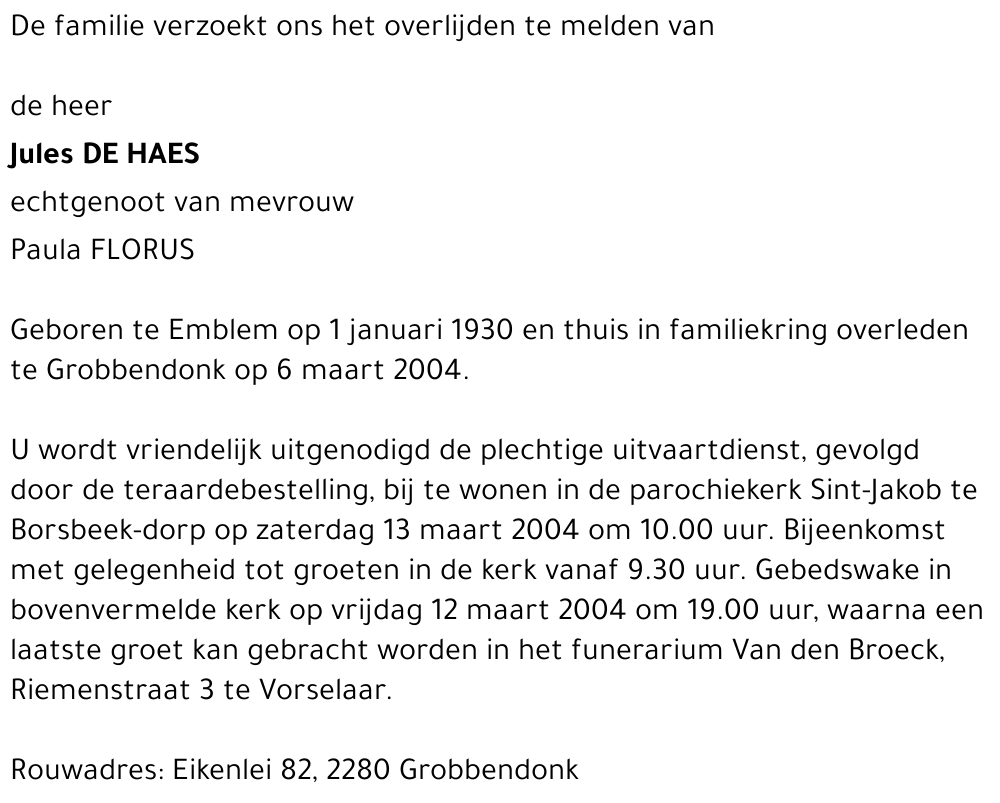 De familie verzoekt ons het overlijden te melden van

de heer
Jules DE HAES
echtgenoot van mevrouw
Paula FLORUS

Geboren te Emblem op 1 januari 1930 en thuis in familiekring overleden te Grobbendonk op 6 maart 2004.

U wordt vriendelijk uitgenodigd de plechtige uitvaartdienst, gevolgd door de teraardebestelling, bij te wonen in de parochiekerk Sint-Jakob te Borsbeek-dorp op zaterdag 13 maart 2004 om 10.00 uur. Bijeenkomst met gelegenheid tot groeten in de kerk vanaf 9.30 uur. Gebedswake in bovenvermelde kerk op vrijdag 12 maart 2004 om 19.00 uur, waarna een laatste groet kan gebracht worden in het funerarium Van den Broeck, Riemenstraat 3 te Vorselaar.

Rouwadres: Eikenlei 82, 2280 Grobbendonk